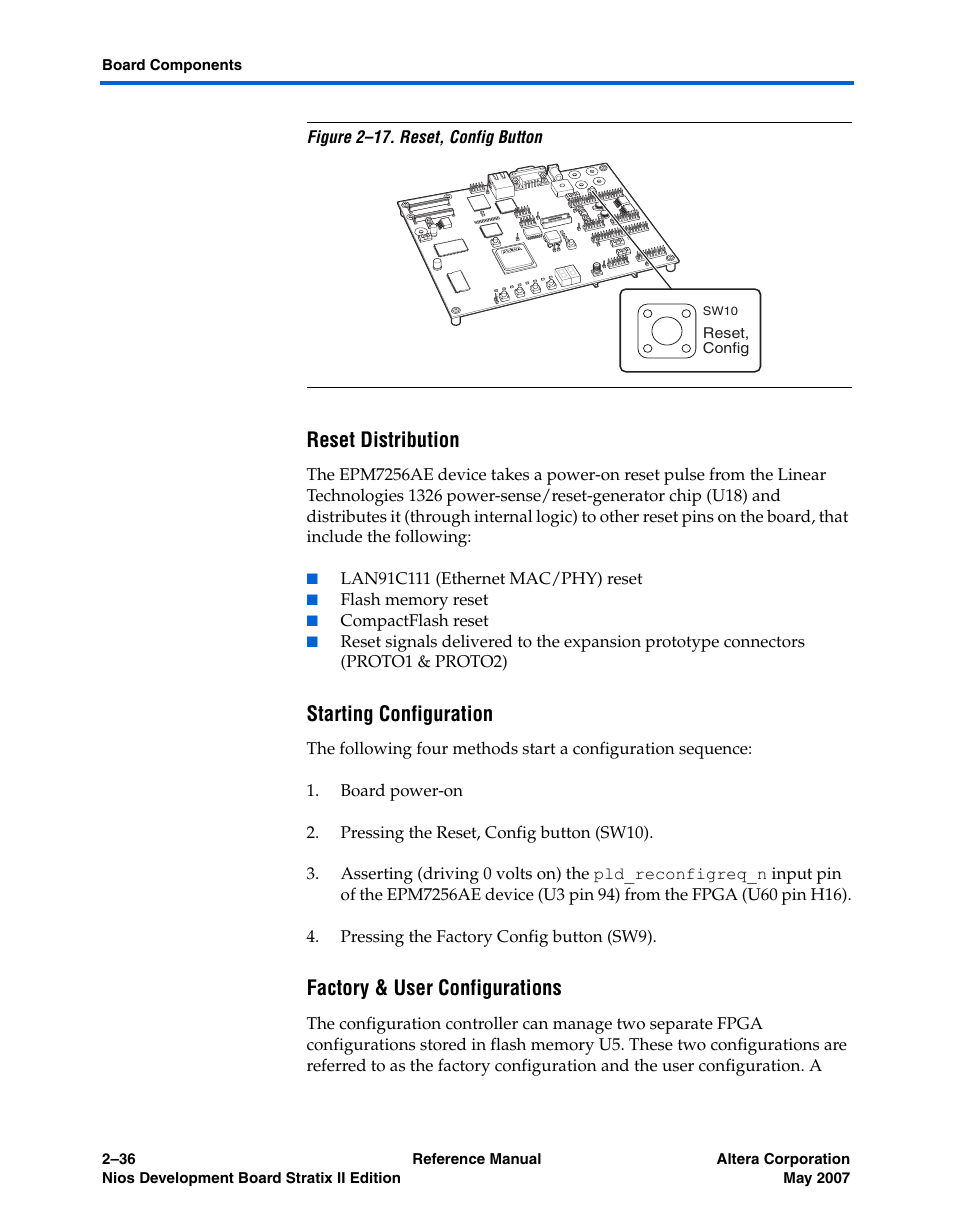 Board Components

Figure 2–17. Reset, Config Button

SW10

Reset, Config

Reset Distribution

The EPM7256AE device takes a power-on reset pulse from the Linear Technologies 1326 power-sense/reset-generator chip (U18) and distributes it (through internal logic) to other reset pins on the board, that include the following:

■ LAN91C111 (Ethernet MAC/PHY) reset
■ Flash memory reset
■ CompactFlash reset
■ Reset signals delivered to the expansion prototype connectors (PROTO1 & PROTO2)

Starting Configuration

The following four methods start a configuration sequence:

1. Board power-on

2. Pressing the Reset, Config button (SW10).

3. Asserting (driving 0 volts on) the pld_reconfigreq_n input pin of the EPM7256AE device (U3 pin 94) from the FPGA (U60 pin H16).

4. Pressing the Factory Config button (SW9).

Factory & User Configurations

The configuration controller can manage two separate FPGA configurations stored in flash memory U5. These two configurations are referred to as the factory configuration and the user configuration. A

2–36
Nios Development Board Stratix II Edition

Reference Manual

Altera Corporation
May 2007